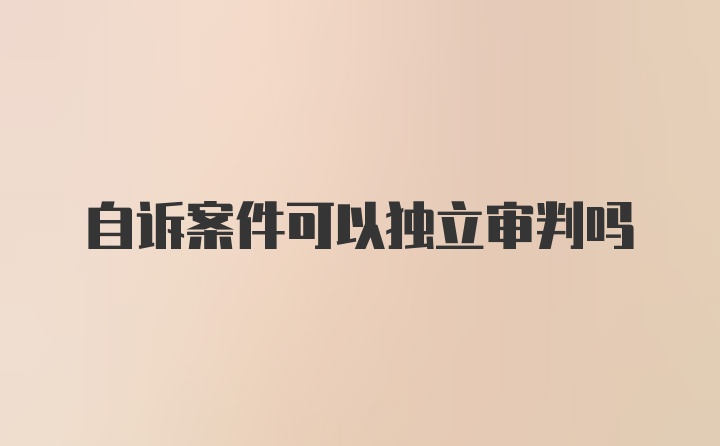 自诉案件可以独立审判吗